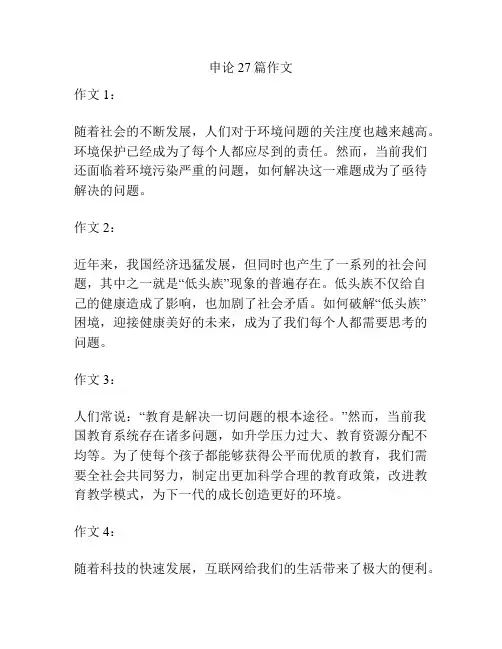 申论 27 篇作文

作文 1：

随着社会的不断发展，人们对于环境问题的关注度也越来越高。环境保护已经成为了每个人都应尽到的责任。然而，当前我们还面临着环境污染严重的问题，如何解决这一难题成为了亟待解决的问题。

作文 2：

近年来，我国经济迅猛发展，但同时也产生了一系列的社会问题，其中之一就是“低头族”现象的普遍存在。低头族不仅给自己的健康造成了影响，也加剧了社会矛盾。如何破解“低头族”困境，迎接健康美好的未来，成为了我们每个人都需要思考的问题。

作文 3：

人们常说：“教育是解决一切问题的根本途径。”然而，当前我国教育系统存在诸多问题，如升学压力过大、教育资源分配不均等。为了使每个孩子都能够获得公平而优质的教育，我们需要全社会共同努力，制定出更加科学合理的教育政策，改进教育教学模式，为下一代的成长创造更好的环境。

作文 4：

随着科技的快速发展，互联网给我们的生活带来了极大的便利。